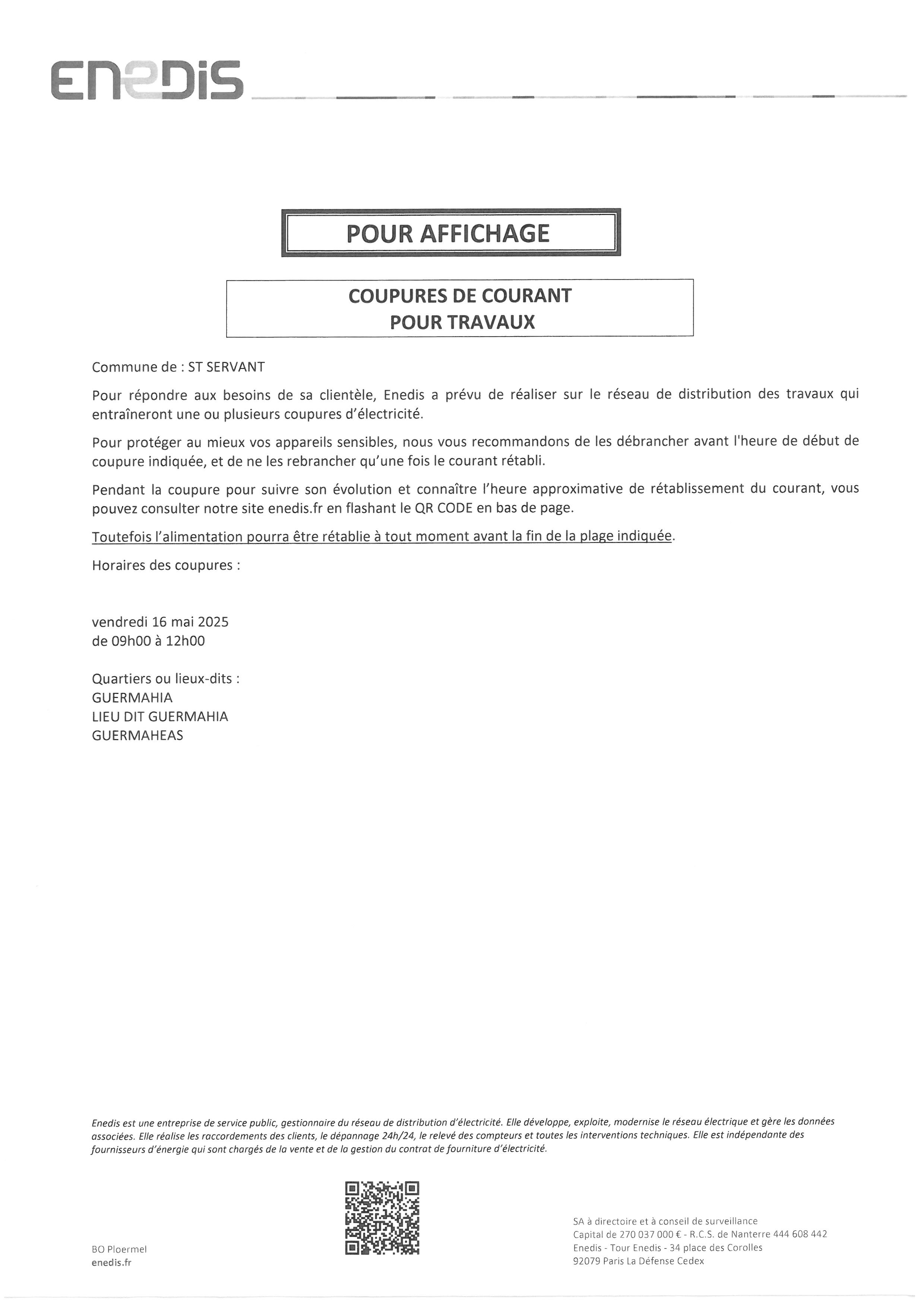 ENEDIS

POUR AFFICHAGE

COUPURES DE COURANT
POUR TRAVAUX

Commune de : ST SERVANT

Pour répondre aux besoins de sa clientèle, Enedis a prévu de réaliser sur le réseau de distribution des travaux qui entraîneront une ou plusieurs coupures d'électricité.

Pour protéger au mieux vos appareils sensibles, nous vous recommandons de les débrancher avant l'heure de début de coupure indiquée, et de ne les rebrancher qu'une fois le courant rétabli.

Pendant la coupure pour suivre son évolution et connaître l'heure approximative de rétablissement du courant, vous pouvez consulter notre site enedis.fr en flashant le QR CODE en bas de page.

Toutefois l'alimentation pourra être rétablie à tout moment avant la fin de la plage indiquée.

Horaires des coupures :

vendredi 16 mai 2025
de 09h00 à 12h00

Quartiers ou lieux-dits :
GUERMAHIA
LIEU DIT GUERMAHIA
GUERMAHEAS

Enedis est une entreprise de service public, gestionnaire du réseau de distribution d'électricité. Elle développe, exploite, modernise le réseau électrique et gère les données associées. Elle réalise les raccordements des clients, le dépannage 24h/24, le relevé des compteurs et toutes les interventions techniques. Elle est indépendante des fournisseurs d'énergie qui sont chargés de la vente et de la gestion du contrat de fourniture d'électricité.

BO Ploermel
enedis.fr

SA à directoire et à conseil de surveillance
Capital de 270 037 000 € - R.C.S. de Nanterre 444 608 442
Enedis - Tour Enedis - 34 place des Corolles
92079 Paris La Défense Cedex